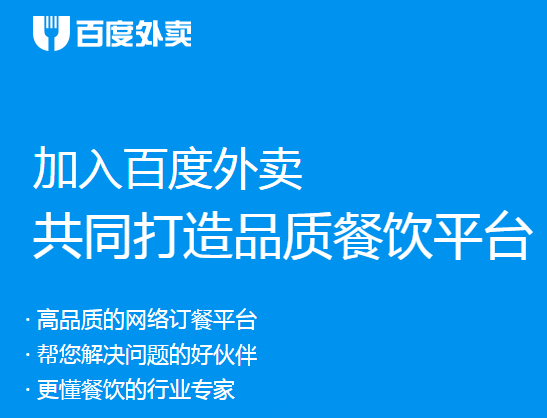 百度外卖

加入百度外卖
共同打造品质餐饮平台

· 高品质的网络订餐平台
· 帮您解决问题的好伙伴
· 更懂餐饮的行业专家